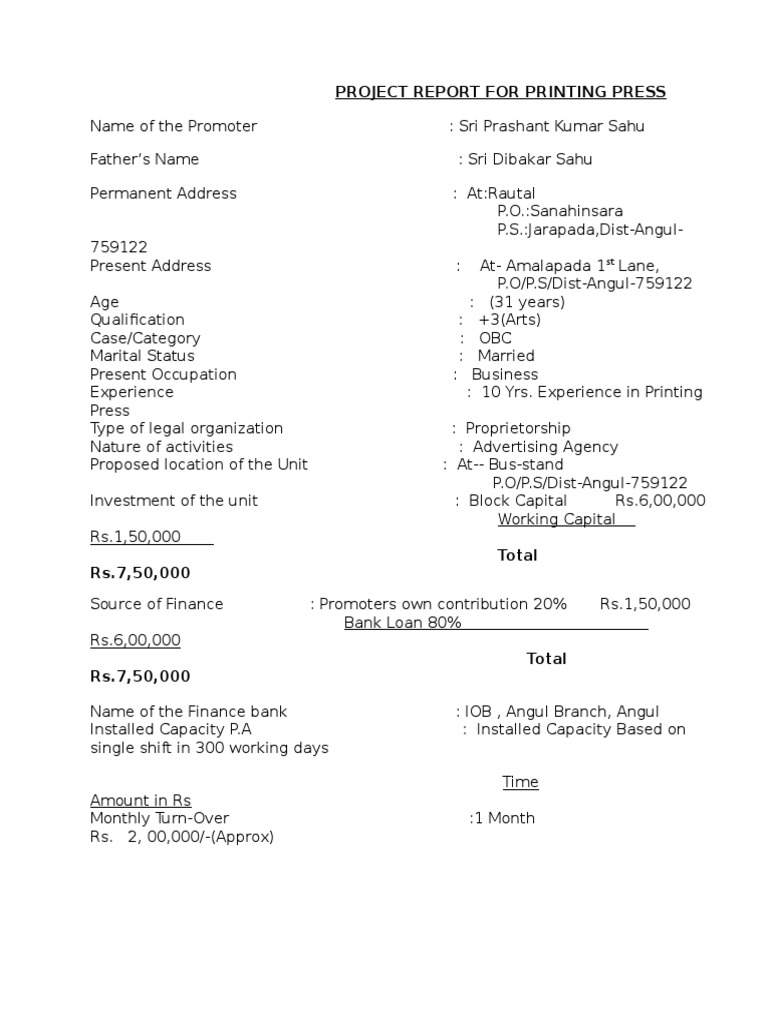 PROJECT REPORT FOR PRINTING PRESS

Name of the Promoter : Sri Prashant Kumar Sahu

Father's Name : Sri Dibakar Sahu

Permanent Address : At:Rautal
P.O.:Sanahinsara
P.S.:Jarapada,Dist-Angul-759122
Present Address : At- Amalapada 1$^{st}$ Lane,
P.O/P.S/Dist-Angul-759122
Age : (31 years)
Qualification : +3(Arts)
Case/Category : OBC
Marital Status : Married
Present Occupation : Business
Experience : 10 Yrs. Experience in Printing Press
Type of legal organization : Proprietorship
Nature of activities : Advertising Agency
Proposed location of the Unit : At-- Bus-stand
P.O/P.S/Dist-Angul-759122
Investment of the unit : Block Capital Rs.6,00,000
Working Capital Rs.1,50,000
Total Rs.7,50,000

Source of Finance : Promoters own contribution 20% Rs.1,50,000
Bank Loan 80% Rs.6,00,000
Total Rs.7,50,000

Name of the Finance bank : IOB , Angul Branch, Angul
Installed Capacity P.A : Installed Capacity Based on single shift in 300 working days

Time Amount in Rs
Monthly Turn-Over :1 Month Rs. 2, 00,000/-(Approx)